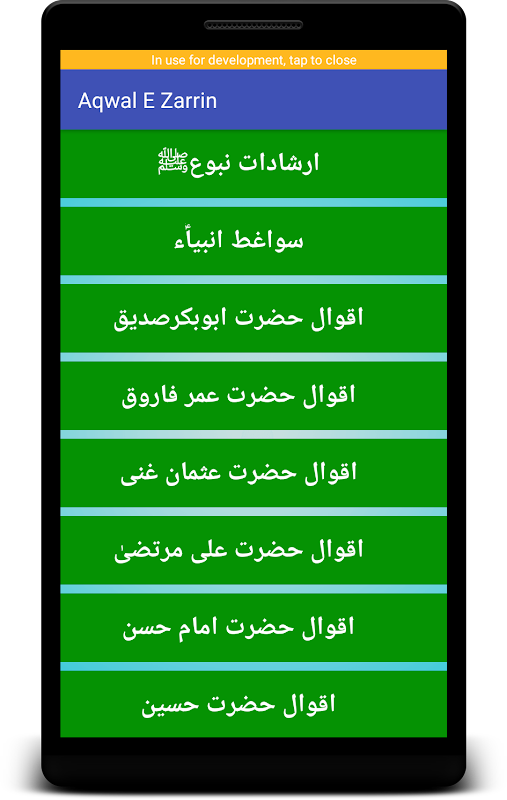 In use for development, tap to close

Aqwal E Zarrin

ارشادات نبوعﷺ

سواغط انبیأء

اقوال حضرت ابوبکرصدیق

اقوال حضرت عمر فاروق

اقوال حضرت عثمان غنی

اقوال حضرت علی مرتضیٰ

اقوال حضرت امام حسن

اقوال حضرت حسین